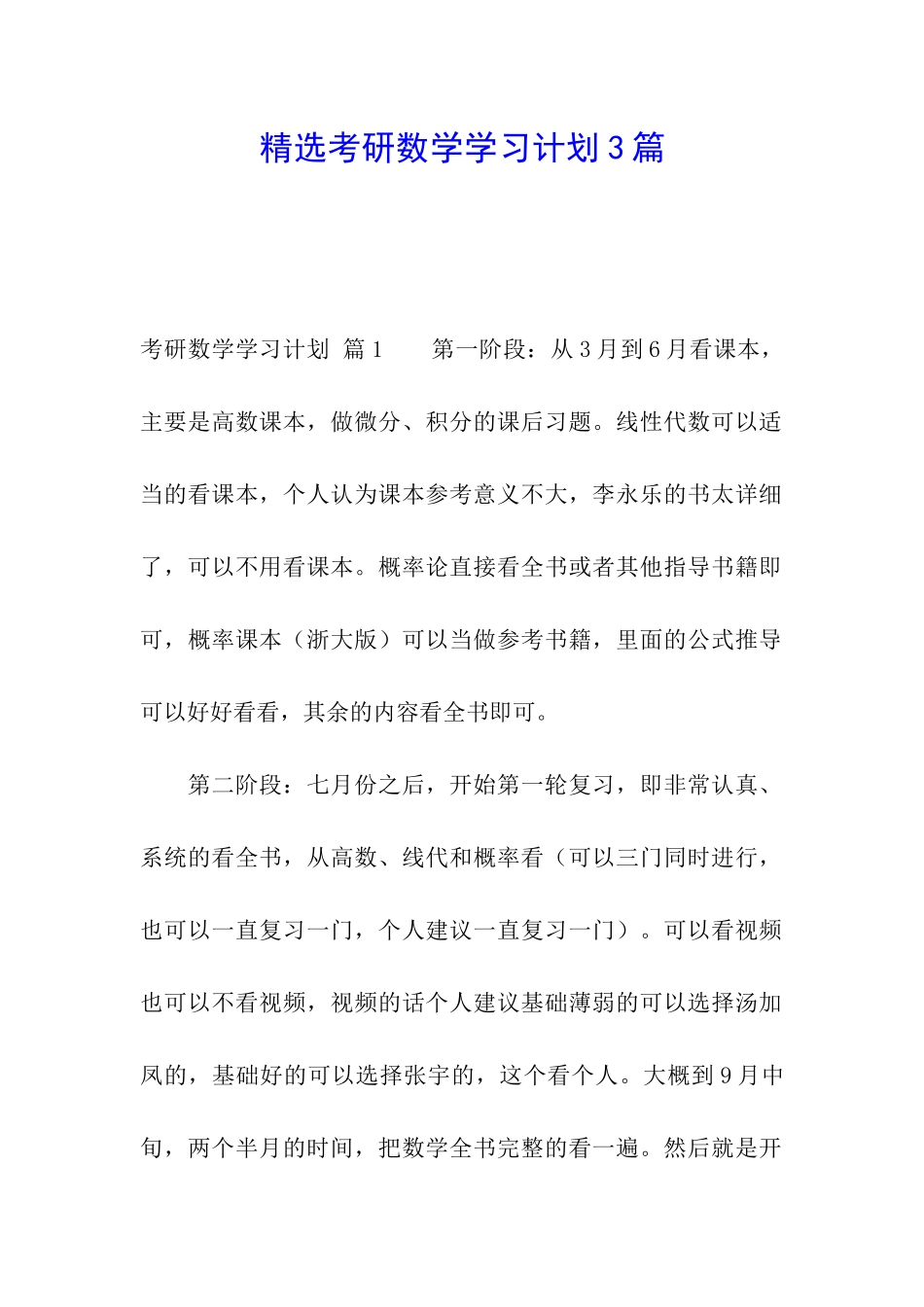 精选考研数学学习计划3篇

考研数学学习计划 篇1　　第一阶段：从3月到6月看课本，主要是高数课本，做微分、积分的课后习题。线性代数可以适当的看课本，个人认为课本参考意义不大，李永乐的书太详细了，可以不用看课本。概率论直接看全书或者其他指导书籍即可，概率课本（浙大版）可以当做参考书籍，里面的公式推导可以好好看看，其余的内容看全书即可。

第二阶段：七月份之后，开始第一轮复习，即非常认真、系统的看全书，从高数、线代和概率看（可以三门同时进行，也可以一直复习一门，个人建议一直复习一门）。可以看视频也可以不看视频，视频的话个人建议基础薄弱的可以选择汤加凤的，基础好的可以选择张宇的，这个看个人。大概到9月中旬，两个半月的时间，把数学全书完整的看一遍。然后就是开